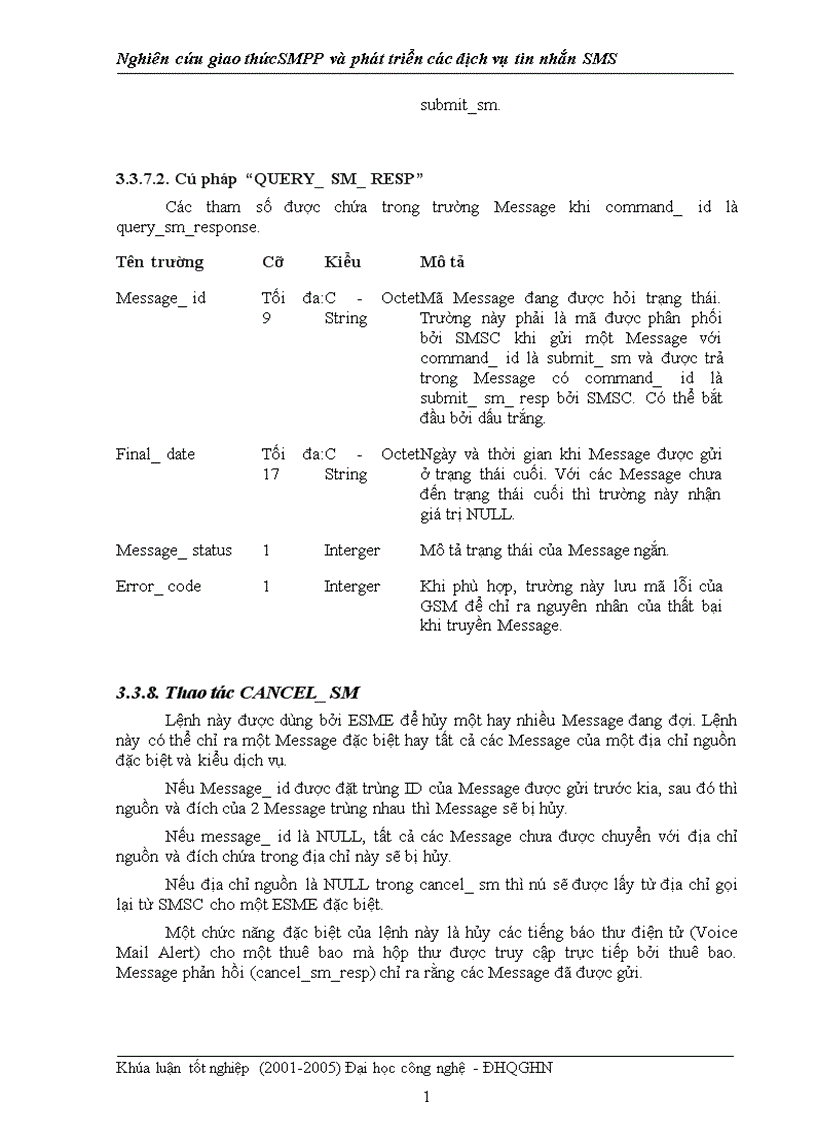 Nghiên cứu giao thứcSMPP và phát triển các dịch vụ tin nhắn SMS

submit_sm.

3.3.7.2. Cú pháp "QUERY_ SM_ RESP"

Các tham số được chứa trong trường Message khi command_ id là query_sm_response.

| Tên trường | Cỡ | Kiểu | Mô tả |
|---|---|---|---|
| Message_ id | Tối đa: 9 | C - Octet String | Mã Message đang được hỏi trạng thái. Trường này phải là mã được phân phối bởi SMSC khi gửi một Message với command_ id là submit_ sm và được trả trong Message có command_ id là submit_ sm_ resp bởi SMSC. Có thể bắt đầu bởi dấu trắng. |
| Final_ date | Tối đa: 17 | C - Octet String | Ngày và thời gian khi Message được gửi ở trạng thái cuối. Với các Message chưa đến trạng thái cuối thì trường này nhận giá trị NULL. |
| Message_ status | 1 | Interger | Mô tả trạng thái của Message ngắn. |
| Error_ code | 1 | Interger | Khi phù hợp, trường này lưu mã lỗi của GSM để chỉ ra nguyên nhân của thất bại khi truyền Message. |

3.3.8. Thao tác CANCEL_ SM

Lệnh này được dùng bởi ESME để hủy một hay nhiều Message đang đợi. Lệnh này có thể chỉ ra một Message đặc biệt hay tất cả các Message của một địa chỉ nguồn đặc biệt và kiểu dịch vụ.

Nếu Message_ id được đặt trùng ID của Message được gửi trước kia, sau đó thì nguồn và đích của 2 Message trùng nhau thì Message sẽ bị hủy.

Nếu message_ id là NULL, tất cả các Message chưa được chuyển với địa chỉ nguồn và đích chứa trong địa chỉ này sẽ bị hủy.

Nếu địa chỉ nguồn là NULL trong cancel_ sm thì nó sẽ được lấy từ địa chỉ gọi lại từ SMSC cho một ESME đặc biệt.

Một chức năng đặc biệt của lệnh này là hủy các tiếng báo thư điện tử (Voice Mail Alert) cho một thuê bao mà hộp thư được truy cập trực tiếp bởi thuê bao. Message phản hồi (cancel_sm_resp) chỉ ra rằng các Message đã được gửi.

Khúa luận tốt nghiệp (2001-2005) Đại học công nghệ - ĐHQGHN

1